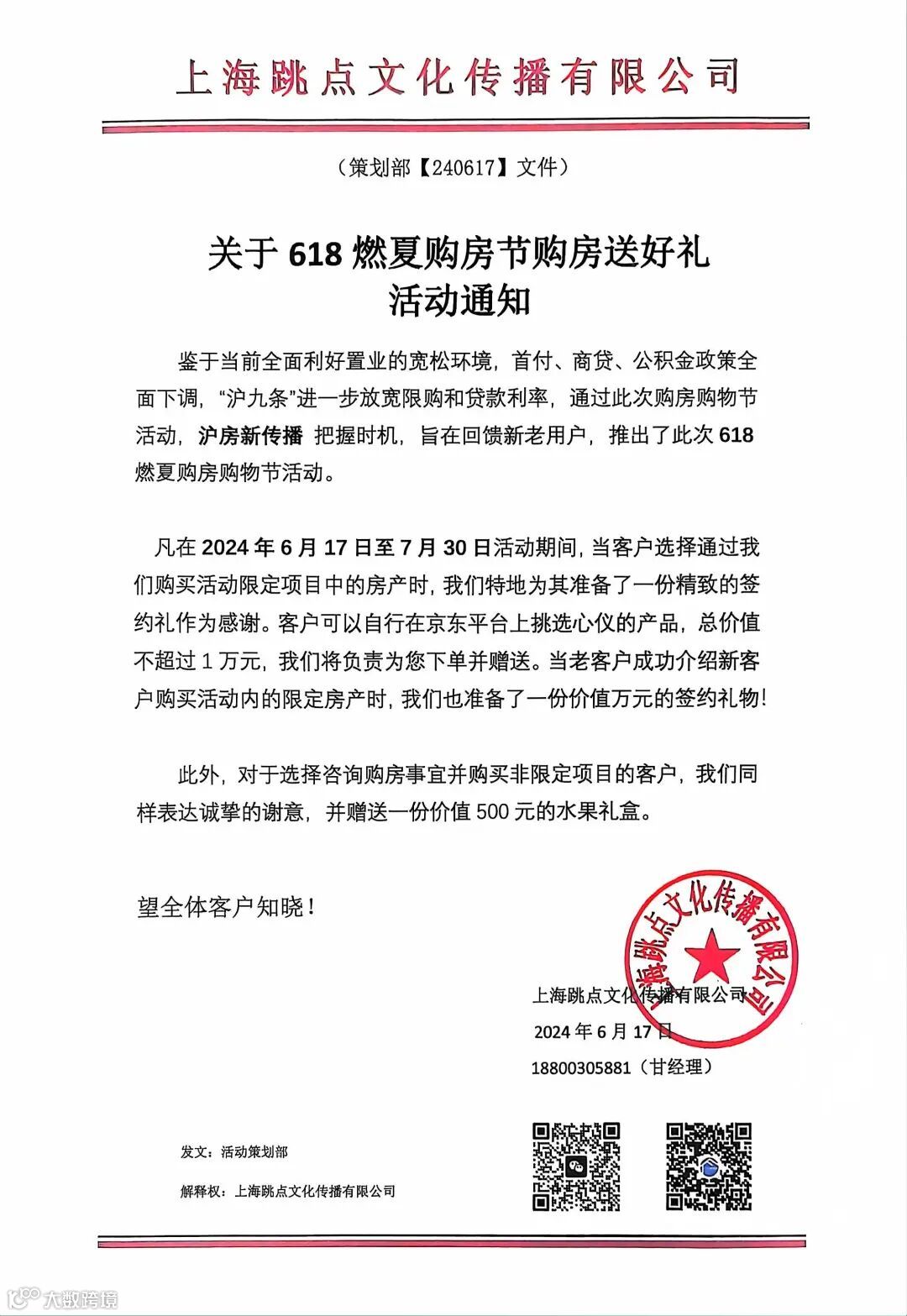 上海跳点文化传播有限公司

（策划部【240617】文件）

关于 618 燃夏购房节购房送好礼
活动通知

鉴于当前全面利好置业的宽松环境，首付、商贷、公积金政策全面下调，“沪九条”进一步放宽限购和贷款利率，通过此次购房购物节活动，沪房新传播 把握时机，旨在回馈新老用户，推出了此次 618 燃夏购房购物节活动。

凡在 2024 年 6 月 17 日至 7 月 30 日活动期间，当客户选择通过我们购买活动限定项目中的房产时，我们特地为其准备了一份精致的签约礼作为感谢。客户可以自行在京东平台上挑选心仪的产品，总价值不超过 1 万元，我们将负责为您下单并赠送。当老客户成功介绍新客户购买活动内的限定房产时，我们也准备了一份价值万元的签约礼物！

此外，对于选择咨询购房事宜并购买非限定项目的客户，我们同样表达诚挚的谢意，并赠送一份价值 500 元的水果礼盒。

望全体客户知晓！

上海跳点文化传播有限公司

上海跳点文化传播有限公司
2024 年 6 月 17 日
18800305881（甘经理）

发文：活动策划部
解释权：上海跳点文化传播有限公司

大数跨境